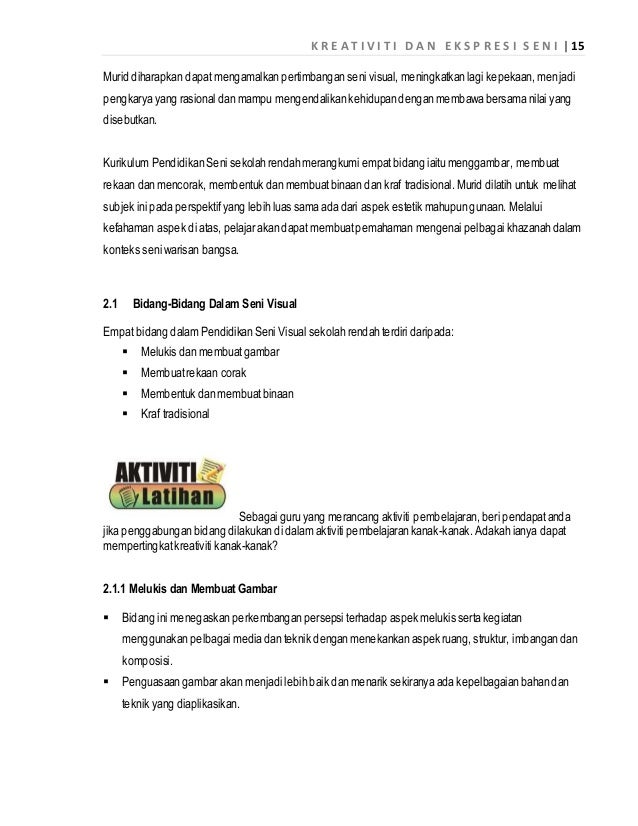 KREATIVITI DAN EKSPRESI SENI | 15

Murid diharapkan dapat mengamalkan pertimbangan seni visual, meningkatkan lagi kepekaan, menjadi pengkarya yang rasional dan mampu mengendalikan kehidupan dengan membawa bersama nilai yang disebutkan.

Kurikulum Pendidikan Seni sekolah rendah merangkumi empat bidang iaitu menggambar, membuat rekaan dan mencorak, membentuk dan membuat binaan dan kraf tradisional. Murid dilatih untuk melihat subjek ini pada perspektif yang lebih luas sama ada dari aspek estetik mahupun gunaan. Melalui kefahaman aspek di atas, pelajar akan dapat membuat pemahaman mengenai pelbagai khazanah dalam konteks seni warisan bangsa.

2.1 Bidang-Bidang Dalam Seni Visual

Empat bidang dalam Pendidikan Seni Visual sekolah rendah terdiri daripada:
▪ Melukis dan membuat gambar
▪ Membuat rekaan corak
▪ Membentuk dan membuat binaan
▪ Kraf tradisional

AKTIVITI Latihan

Sebagai guru yang merancang aktiviti pembelajaran, beri pendapat anda jika penggabungan bidang dilakukan di dalam aktiviti pembelajaran kanak-kanak. Adakah ianya dapat mempertingkat kreativiti kanak-kanak?

2.1.1 Melukis dan Membuat Gambar

▪ Bidang ini menegaskan perkembangan persepsi terhadap aspek melukis serta kegiatan menggunakan pelbagai media dan teknik dengan menekankan aspek ruang, struktur, imbangan dan komposisi.
▪ Penguasaan gambar akan menjadi lebih baik dan menarik sekiranya ada kepelbagaian bahan dan teknik yang diaplikasikan.